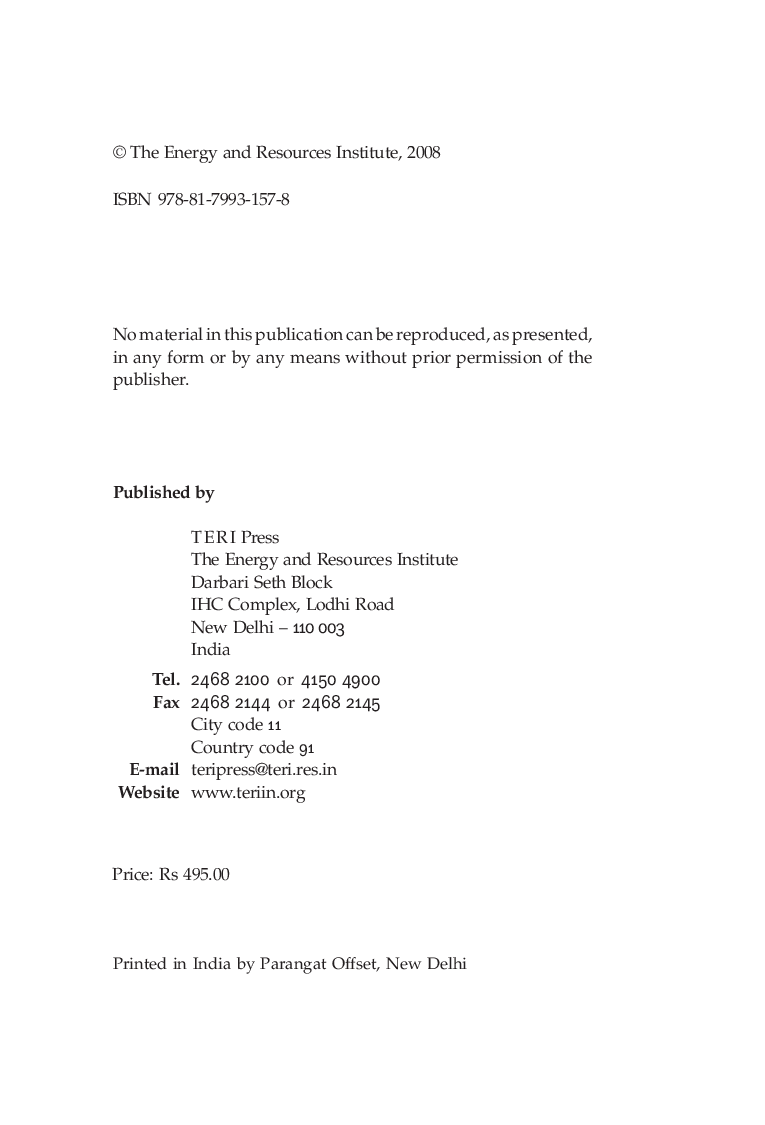 © The Energy and Resources Institute, 2008

ISBN 978-81-7993-157-8

No material in this publication can be reproduced, as presented, in any form or by any means without prior permission of the publisher.

Published by

TERI Press
The Energy and Resources Institute
Darbari Seth Block
IHC Complex, Lodhi Road
New Delhi – 110 003
India

Tel. 2468 2100 or 4150 4900
Fax 2468 2144 or 2468 2145
City code 11
Country code 91
E-mail teripress@teri.res.in
Website www.teriin.org

Price: Rs 495.00

Printed in India by Parangat Offset, New Delhi